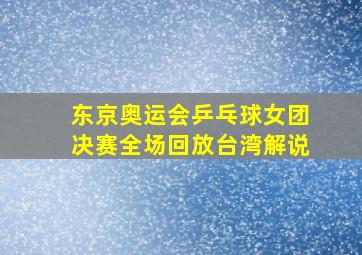 东京奥运会乒乓球女团决赛全场回放台湾解说